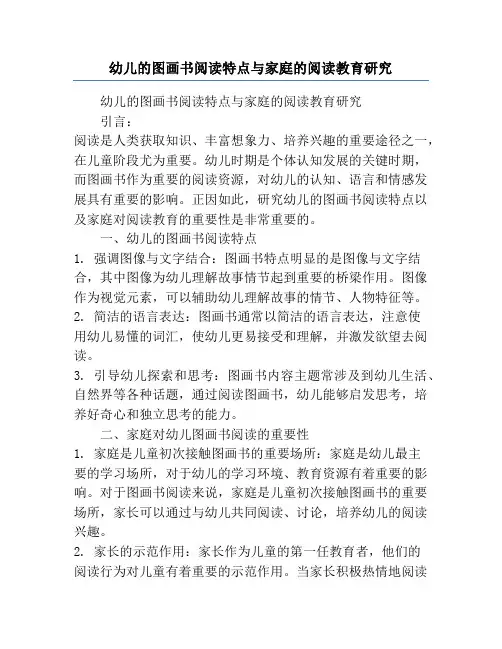 幼儿的图画书阅读特点与家庭的阅读教育研究

幼儿的图画书阅读特点与家庭的阅读教育研究

引言：

阅读是人类获取知识、丰富想象力、培养兴趣的重要途径之一，在儿童阶段尤为重要。幼儿时期是个体认知发展的关键时期，而图画书作为重要的阅读资源，对幼儿的认知、语言和情感发展具有重要的影响。正因如此，研究幼儿的图画书阅读特点以及家庭对阅读教育的重要性是非常重要的。

一、幼儿的图画书阅读特点

1. 强调图像与文字结合：图画书特点明显的是图像与文字结合，其中图像为幼儿理解故事情节起到重要的桥梁作用。图像作为视觉元素，可以辅助幼儿理解故事的情节、人物特征等。

2. 简洁的语言表达：图画书通常以简洁的语言表达，注意使用幼儿易懂的词汇，使幼儿更易接受和理解，并激发欲望去阅读。

3. 引导幼儿探索和思考：图画书内容主题常涉及到幼儿生活、自然界等各种话题，通过阅读图画书，幼儿能够启发思考，培养好奇心和独立思考的能力。

二、家庭对幼儿图画书阅读的重要性

1. 家庭是儿童初次接触图画书的重要场所：家庭是幼儿最主要的学习场所，对于幼儿的学习环境、教育资源有着重要的影响。对于图画书阅读来说，家庭是儿童初次接触图画书的重要场所，家长可以通过与幼儿共同阅读、讨论，培养幼儿的阅读兴趣。

2. 家长的示范作用：家长作为儿童的第一任教育者，他们的阅读行为对儿童有着重要的示范作用。当家长积极热情地阅读